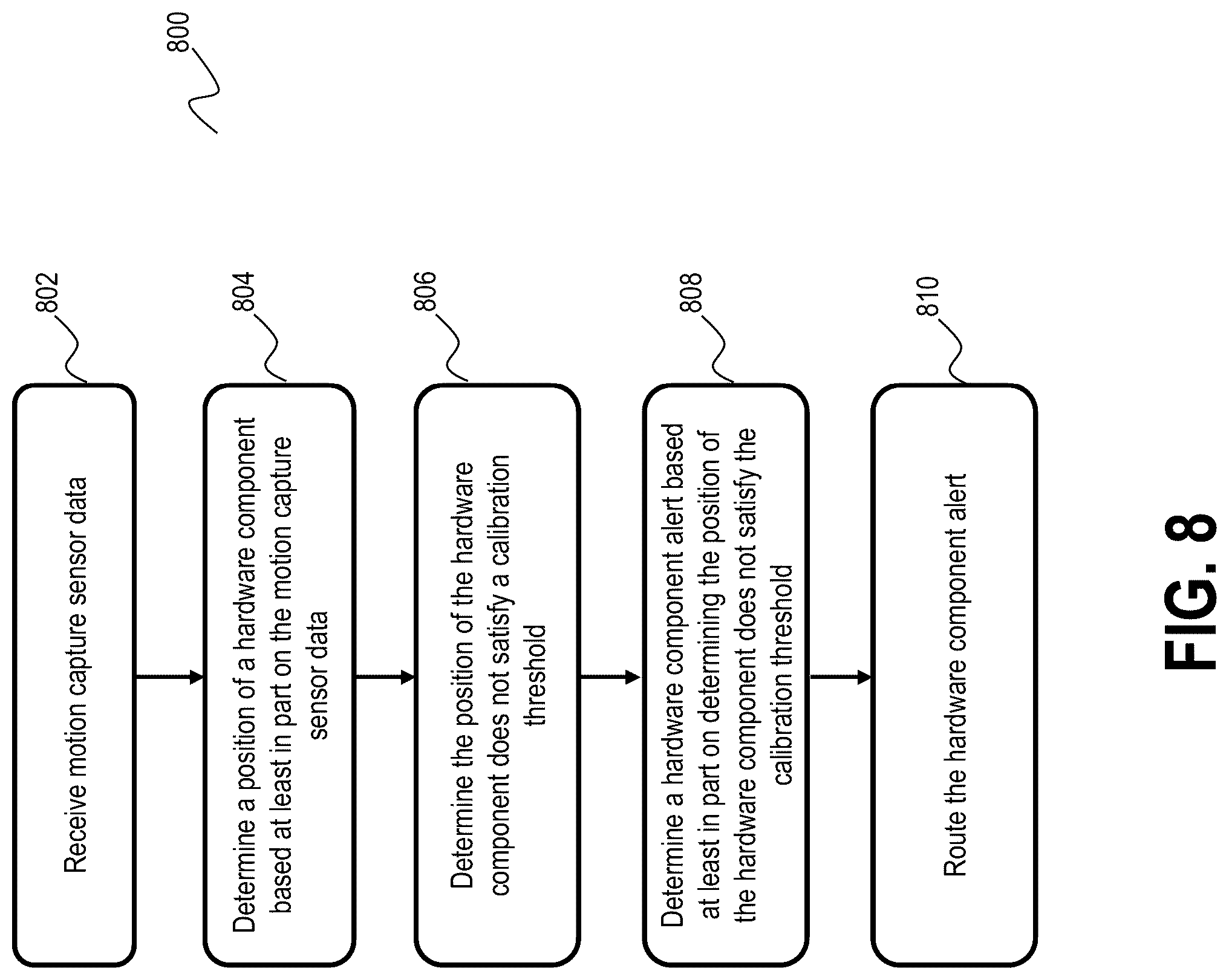 800

802

Receive motion capture sensor data

804

Determine a position of a hardware component based at least in part on the motion capture sensor data

806

Determine the position of the hardware component does not satisfy a calibration threshold

808

Determine a hardware component alert based at least in part on determining the position of the hardware component does not satisfy the calibration threshold

810

Route the hardware component alert

FIG. 8